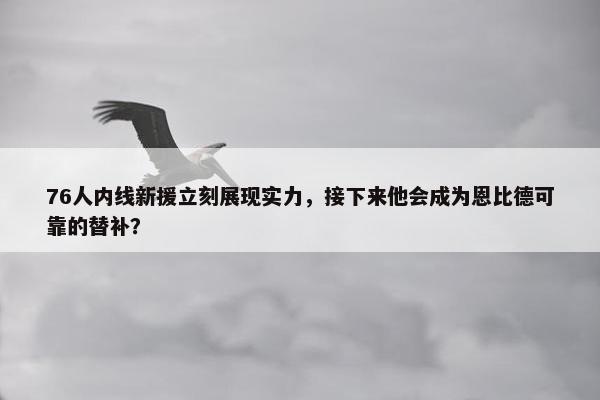 76人内线新援立刻展现实力，接下来他会成为恩比德可靠的替补？